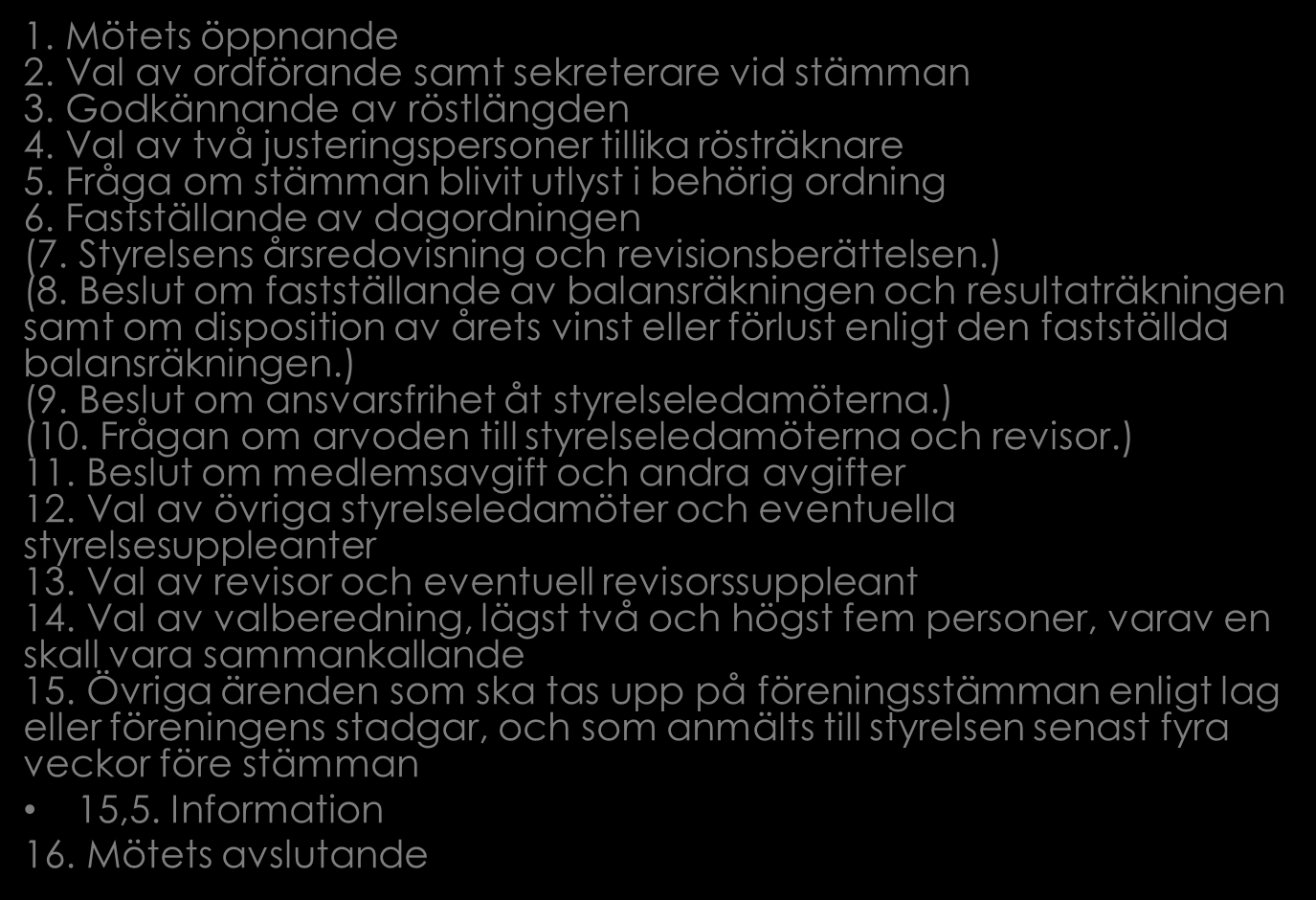 1. Mötets öppnande
2. Val av ordförande samt sekreterare vid stämman
3. Godkännande av röstlängden
4. Val av två justeringspersoner tillika rösträknare
5. Fråga om stämman blivit utlyst i behörig ordning
6. Fastställande av dagordningen
(7. Styrelsens årsredovisning och revisionsberättelsen.)
(8. Beslut om fastställande av balansräkningen och resultaträkningen samt om disposition av årets vinst eller förlust enligt den fastställda balansräkningen.)
(9. Beslut om ansvarsfrihet åt styrelseledamöterna.)
(10. Frågan om arvoden till styrelseledamöterna och revisor.)
11. Beslut om medlemsavgift och andra avgifter
12. Val av övriga styrelseledamöter och eventuella styrelsesuppleanter
13. Val av revisor och eventuell revisorssuppleant
14. Val av valberedning, lägst två och högst fem personer, varav en skall vara sammankallande
15. Övriga ärenden som ska tas upp på föreningsstämman enligt lag eller föreningens stadgar, och som anmälts till styrelsen senast fyra veckor före stämman
• 15,5. Information
16. Mötets avslutande